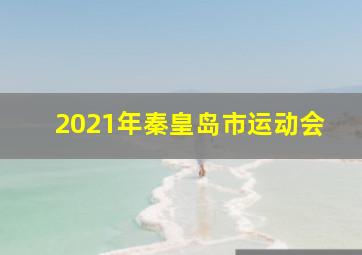 2021年秦皇岛市运动会